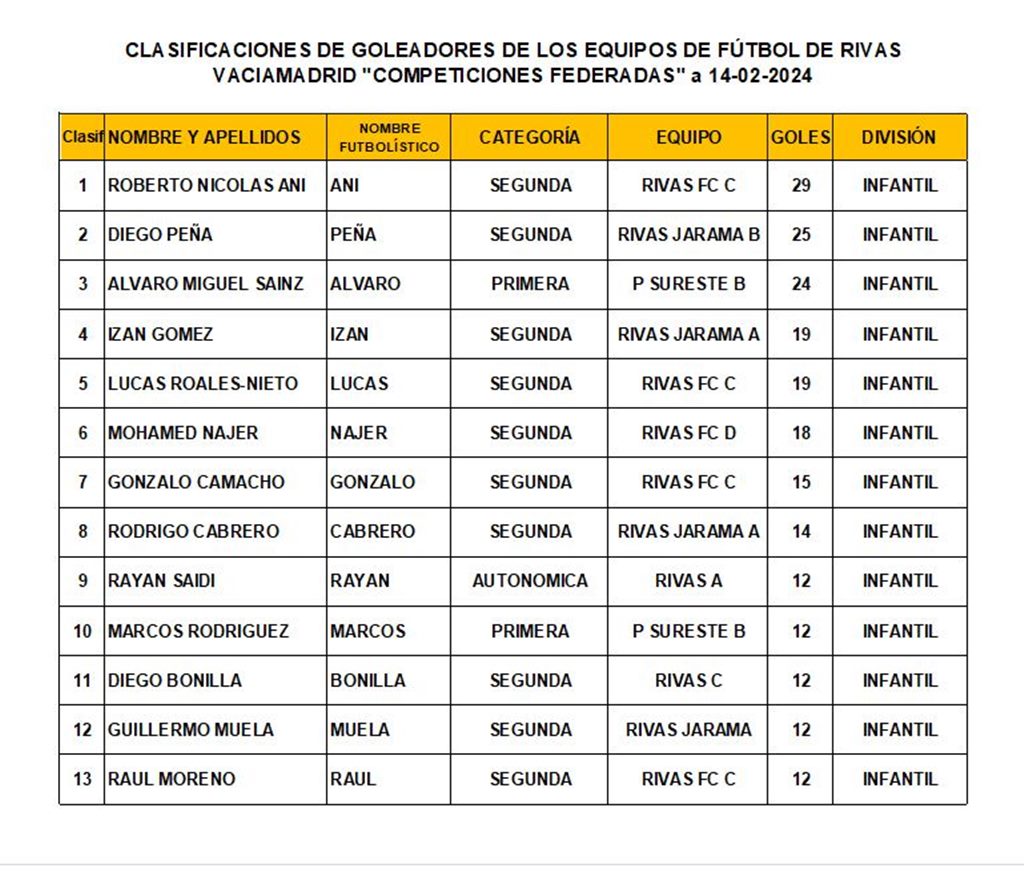 CLASIFICACIONES DE GOLEADORES DE LOS EQUIPOS DE FÚTBOL DE RIVAS VACIAMADRID "COMPETICIONES FEDERADAS" a 14-02-2024

| Clasif | NOMBRE Y APELLIDOS | NOMBRE FUTBOLÍSTICO | CATEGORÍA | EQUIPO | GOLES | DIVISIÓN |
|---|---|---|---|---|---|---|
| 1 | ROBERTO NICOLAS ANI | ANI | SEGUNDA | RIVAS FC C | 29 | INFANTIL |
| 2 | DIEGO PEÑA | PEÑA | SEGUNDA | RIVAS JARAMA B | 25 | INFANTIL |
| 3 | ALVARO MIGUEL SAINZ | ALVARO | PRIMERA | P SURESTE B | 24 | INFANTIL |
| 4 | IZAN GOMEZ | IZAN | SEGUNDA | RIVAS JARAMA A | 19 | INFANTIL |
| 5 | LUCAS ROALES-NIETO | LUCAS | SEGUNDA | RIVAS FC C | 19 | INFANTIL |
| 6 | MOHAMED NAJER | NAJER | SEGUNDA | RIVAS FC D | 18 | INFANTIL |
| 7 | GONZALO CAMACHO | GONZALO | SEGUNDA | RIVAS FC C | 15 | INFANTIL |
| 8 | RODRIGO CABRERO | CABRERO | SEGUNDA | RIVAS JARAMA A | 14 | INFANTIL |
| 9 | RAYAN SAIDI | RAYAN | AUTONOMICA | RIVAS A | 12 | INFANTIL |
| 10 | MARCOS RODRIGUEZ | MARCOS | PRIMERA | P SURESTE B | 12 | INFANTIL |
| 11 | DIEGO BONILLA | BONILLA | SEGUNDA | RIVAS C | 12 | INFANTIL |
| 12 | GUILLERMO MUELA | MUELA | SEGUNDA | RIVAS JARAMA | 12 | INFANTIL |
| 13 | RAUL MORENO | RAUL | SEGUNDA | RIVAS FC C | 12 | INFANTIL |